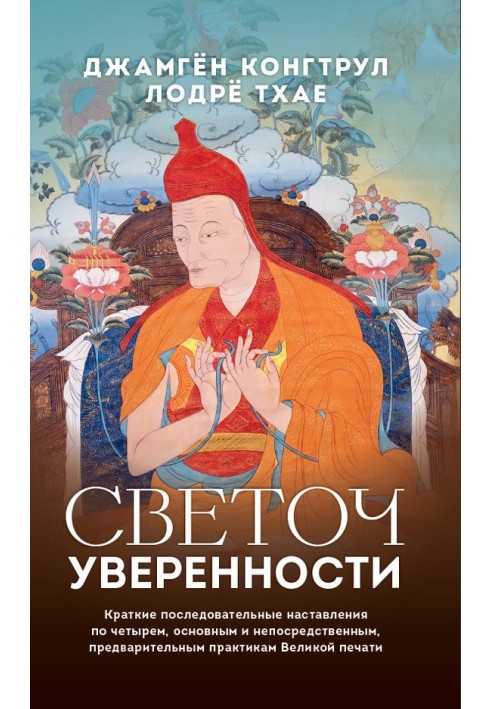 ДЖАМГЁН КОНГТРУЛ
ЛОДРЁ ТХАЕ

СВЕТОЧ
УВЕРЕННОСТИ

Краткие последовательные наставления по четырем, основным и непосредственным, предварительным практикам Великой печати